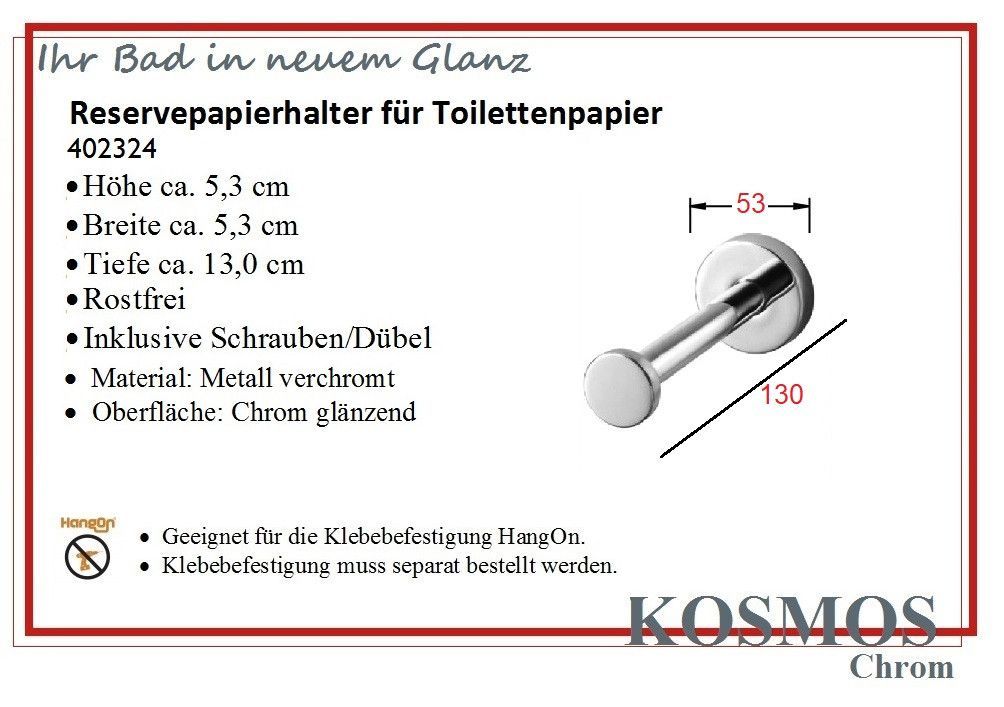 Ihr Bad in neuem Glanz

Reservepapierhalter für Toilettenpapier

402324

• Höhe ca. 5,3 cm
• Breite ca. 5,3 cm
• Tiefe ca. 13,0 cm
• Rostfrei
• Inklusive Schrauben/Dübel
• Material: Metall verchromt
• Oberfläche: Chrom glänzend

53

130

HangOn

• Geeignet für die Klebebefestigung HangOn.
• Klebebefestigung muss separat bestellt werden.

KOSMOS
Chrom